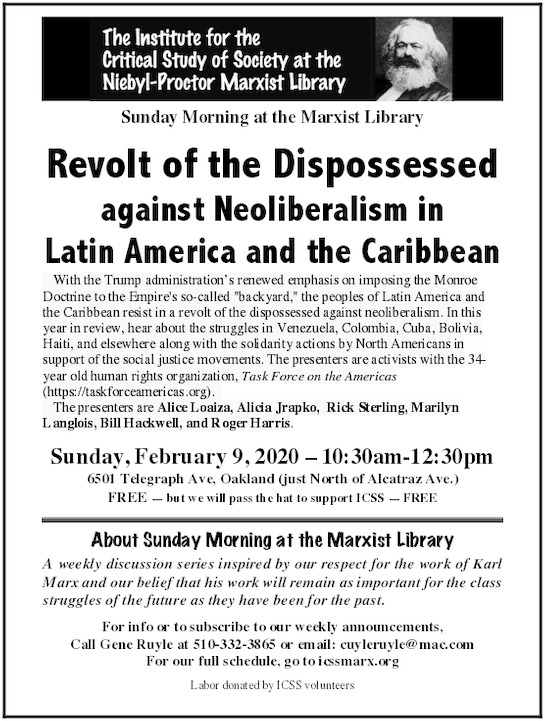 The Institute for the Critical Study of Society at the Niebyl-Proctor Marxist Library

Sunday Morning at the Marxist Library

Revolt of the Dispossessed against Neoliberalism in Latin America and the Caribbean

With the Trump administration's renewed emphasis on imposing the Monroe Doctrine to the Empire's so-called "backyard," the peoples of Latin America and the Caribbean resist in a revolt of the dispossessed against neoliberalism. In this year in review, hear about the struggles in Venezuela, Colombia, Cuba, Bolivia, Haiti, and elsewhere along with the solidarity actions by North Americans in support of the social justice movements. The presenters are activists with the 34-year old human rights organization, Task Force on the Americas (https://taskforceamericas.org).

The presenters are Alice Loaiza, Alicia Jrapko, Rick Sterling, Marilyn Langlois, Bill Hackwell, and Roger Harris.

Sunday, February 9, 2020 – 10:30am-12:30pm
6501 Telegraph Ave, Oakland (just North of Alcatraz Ave.)
FREE — but we will pass the hat to support ICSS — FREE

About Sunday Morning at the Marxist Library

A weekly discussion series inspired by our respect for the work of Karl Marx and our belief that his work will remain as important for the class struggles of the future as they have been for the past.

For info or to subscribe to our weekly announcements,
Call Gene Ruyle at 510-332-3865 or email: cuyleruyle@mac.com
For our full schedule, go to icssmarx.org

Labor donated by ICSS volunteers